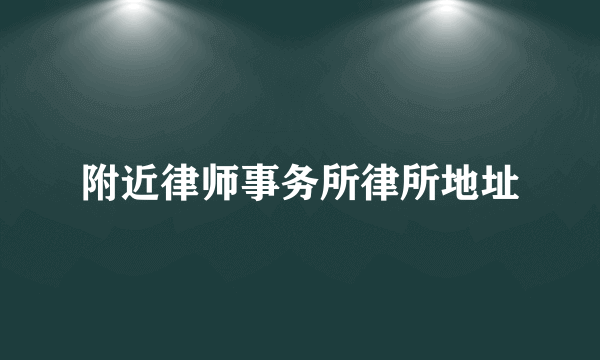 附近律师事务所律所地址